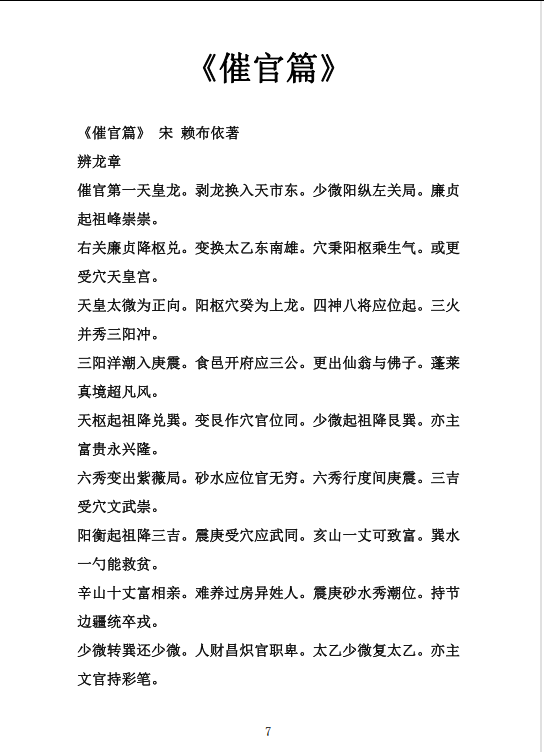 《催官篇》

《催官篇》 宋 赖布依著

辨龙章

催官第一天皇龙。剥龙换入天市东。少微阳纵左关局。廉贞起祖峰崇崇。

右关廉贞降枢兑。变换太乙东南雄。穴秉阳枢乘生气。或更受穴天皇宫。

天皇太微为正向。阳枢穴癸为上龙。四神八将应位起。三火并秀三阳冲。

三阳洋潮入庚震。食邑开府应三公。更出仙翁与佛子。蓬莱真境超凡风。

天枢起祖降兑巽。变艮作穴官位同。少微起祖降艮巽。亦主富贵永兴隆。

六秀变出紫薇局。砂水应位官无穷。六秀行度间庚震。三吉受穴文武崇。

阳衡起祖降三吉。震庚受穴应武同。亥山一丈可致富。巽水一勺能救贫。

辛山十丈富相亲。难养过房异姓人。震庚砂水秀潮位。持节边疆统卒戎。

少微转巽还少微。人财昌炽官职卑。太乙少微复太乙。亦主文官持彩笔。

7